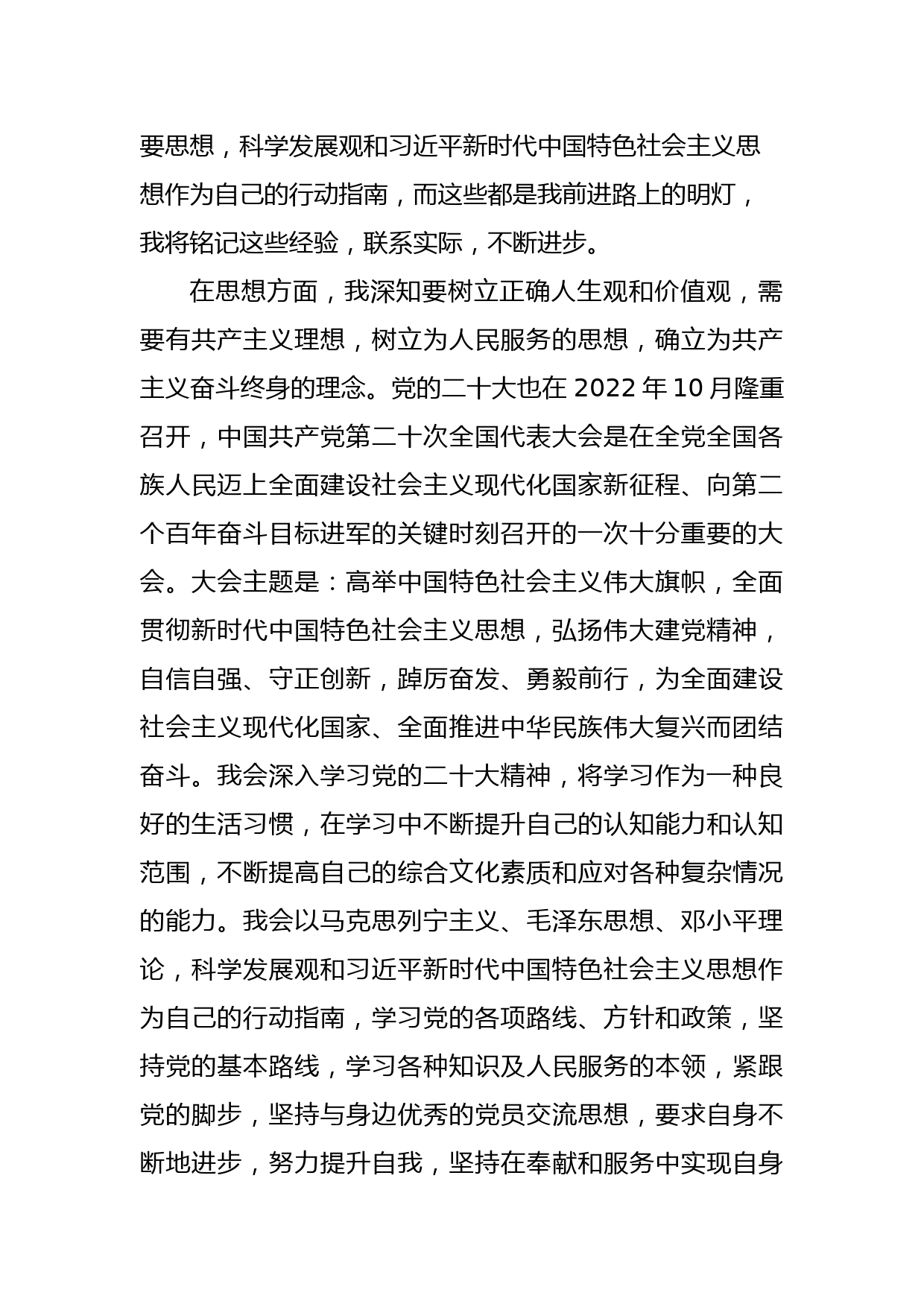 要思想，科学发展观和习近平新时代中国特色社会主义思想作为自己的行动指南，而这些都是我前进路上的明灯，我将铭记这些经验，联系实际，不断进步。

在思想方面，我深知要树立正确人生观和价值观，需要有共产主义理想，树立为人民服务的思想，确立为共产主义奋斗终身的理念。党的二十大也在 2022 年 10 月隆重召开，中国共产党第二十次全国代表大会是在全党全国各族人民迈上全面建设社会主义现代化国家新征程、向第二个百年奋斗目标进军的关键时刻召开的一次十分重要的大会。大会主题是：高举中国特色社会主义伟大旗帜，全面贯彻新时代中国特色社会主义思想，弘扬伟大建党精神，自信自强、守正创新，踔厉奋发、勇毅前行，为全面建设社会主义现代化国家、全面推进中华民族伟大复兴而团结奋斗。我会深入学习党的二十大精神，将学习作为一种良好的生活习惯，在学习中不断提升自己的认知能力和认知范围，不断提高自己的综合文化素质和应对各种复杂情况的能力。我会以马克思列宁主义、毛泽东思想、邓小平理论，科学发展观和习近平新时代中国特色社会主义思想作为自己的行动指南，学习党的各项路线、方针和政策，坚持党的基本路线，学习各种知识及人民服务的本领，紧跟党的脚步，坚持与身边优秀的党员交流思想，要求自身不断地进步，努力提升自我，坚持在奉献和服务中实现自身